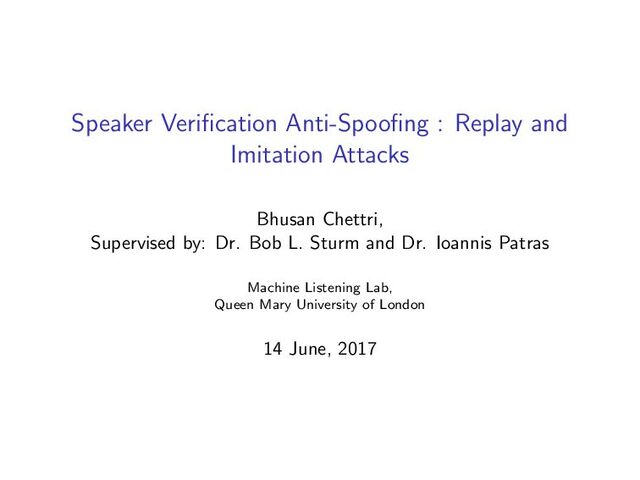 Speaker Verification Anti-Spoofing : Replay and Imitation Attacks

Bhusan Chettri,
Supervised by: Dr. Bob L. Sturm and Dr. Ioannis Patras

Machine Listening Lab,
Queen Mary University of London

14 June, 2017